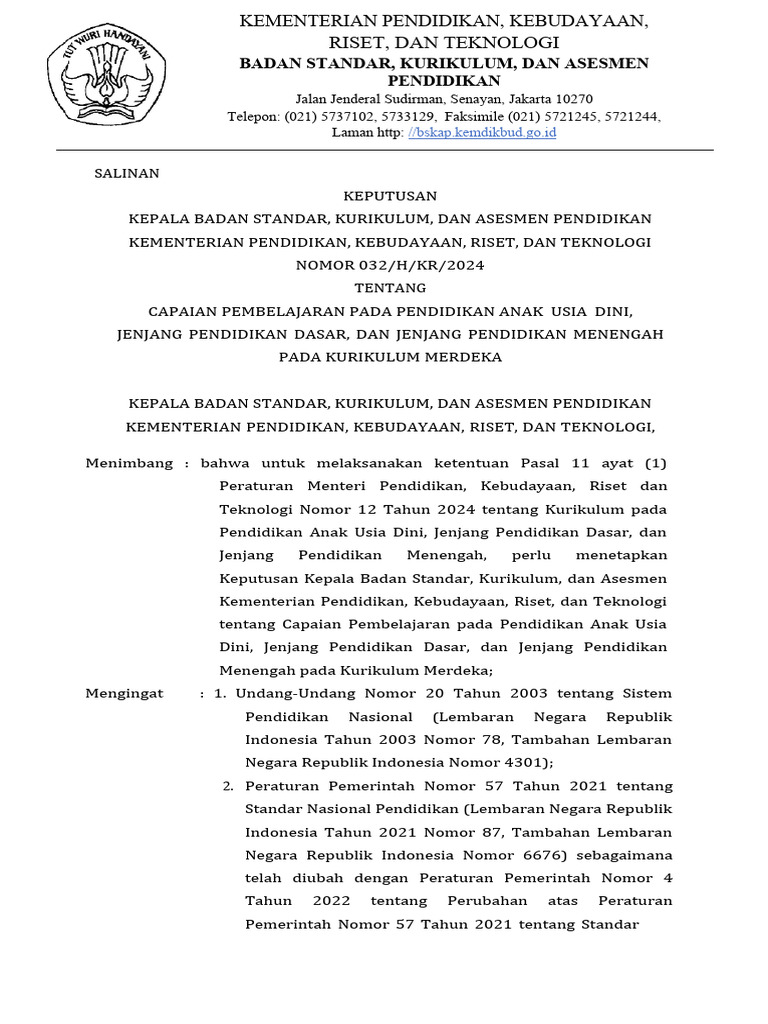 TUT WURI HANDAYANI

KEMENTERIAN PENDIDIKAN, KEBUDAYAAN, RISET, DAN TEKNOLOGI
BADAN STANDAR, KURIKULUM, DAN ASESMEN PENDIDIKAN
Jalan Jenderal Sudirman, Senayan, Jakarta 10270
Telepon: (021) 5737102, 5733129, Faksimile (021) 5721245, 5721244,
Laman http: //bskap.kemdikbud.go.id

SALINAN

KEPUTUSAN
KEPALA BADAN STANDAR, KURIKULUM, DAN ASESMEN PENDIDIKAN
KEMENTERIAN PENDIDIKAN, KEBUDAYAAN, RISET, DAN TEKNOLOGI
NOMOR 032/H/KR/2024
TENTANG
CAPAIAN PEMBELAJARAN PADA PENDIDIKAN ANAK USIA DINI, JENJANG PENDIDIKAN DASAR, DAN JENJANG PENDIDIKAN MENENGAH PADA KURIKULUM MERDEKA

KEPALA BADAN STANDAR, KURIKULUM, DAN ASESMEN PENDIDIKAN
KEMENTERIAN PENDIDIKAN, KEBUDAYAAN, RISET, DAN TEKNOLOGI,

Menimbang : bahwa untuk melaksanakan ketentuan Pasal 11 ayat (1) Peraturan Menteri Pendidikan, Kebudayaan, Riset dan Teknologi Nomor 12 Tahun 2024 tentang Kurikulum pada Pendidikan Anak Usia Dini, Jenjang Pendidikan Dasar, dan Jenjang Pendidikan Menengah, perlu menetapkan Keputusan Kepala Badan Standar, Kurikulum, dan Asesmen Kementerian Pendidikan, Kebudayaan, Riset, dan Teknologi tentang Capaian Pembelajaran pada Pendidikan Anak Usia Dini, Jenjang Pendidikan Dasar, dan Jenjang Pendidikan Menengah pada Kurikulum Merdeka;

Mengingat : 1. Undang-Undang Nomor 20 Tahun 2003 tentang Sistem Pendidikan Nasional (Lembaran Negara Republik Indonesia Tahun 2003 Nomor 78, Tambahan Lembaran Negara Republik Indonesia Nomor 4301);

2. Peraturan Pemerintah Nomor 57 Tahun 2021 tentang Standar Nasional Pendidikan (Lembaran Negara Republik Indonesia Tahun 2021 Nomor 87, Tambahan Lembaran Negara Republik Indonesia Nomor 6676) sebagaimana telah diubah dengan Peraturan Pemerintah Nomor 4 Tahun 2022 tentang Perubahan atas Peraturan Pemerintah Nomor 57 Tahun 2021 tentang Standar